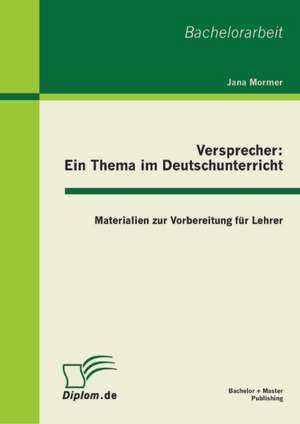 Bachelorarbeit

Jana Mormer

Versprecher:
Ein Thema im Deutschunterricht

Materialien zur Vorbereitung für Lehrer

Diplom.de

Bachelor + Master
Publishing